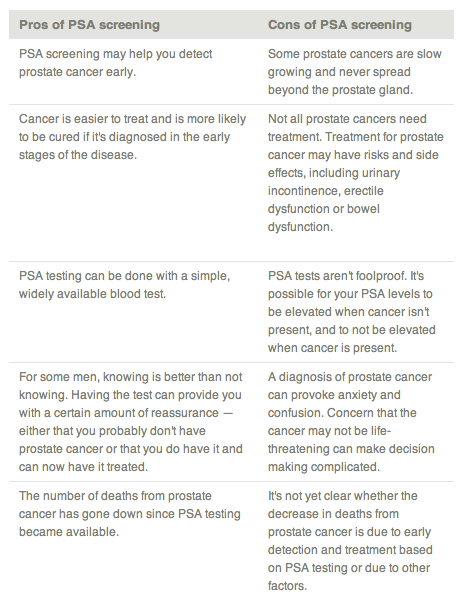 | Pros of PSA screening | Cons of PSA screening |
|---|---|
| PSA screening may help you detect prostate cancer early. | Some prostate cancers are slow growing and never spread beyond the prostate gland. |
| Cancer is easier to treat and is more likely to be cured if it's diagnosed in the early stages of the disease. | Not all prostate cancers need treatment. Treatment for prostate cancer may have risks and side effects, including urinary incontinence, erectile dysfunction or bowel dysfunction. |
| PSA testing can be done with a simple, widely available blood test. | PSA tests aren't foolproof. It's possible for your PSA levels to be elevated when cancer isn't present, and to not be elevated when cancer is present. |
| For some men, knowing is better than not knowing. Having the test can provide you with a certain amount of reassurance — either that you probably don't have prostate cancer or that you do have it and can now have it treated. | A diagnosis of prostate cancer can provoke anxiety and confusion. Concern that the cancer may not be life-threatening can make decision making complicated. |
| The number of deaths from prostate cancer has gone down since PSA testing became available. | It's not yet clear whether the decrease in deaths from prostate cancer is due to early detection and treatment based on PSA testing or due to other factors. |